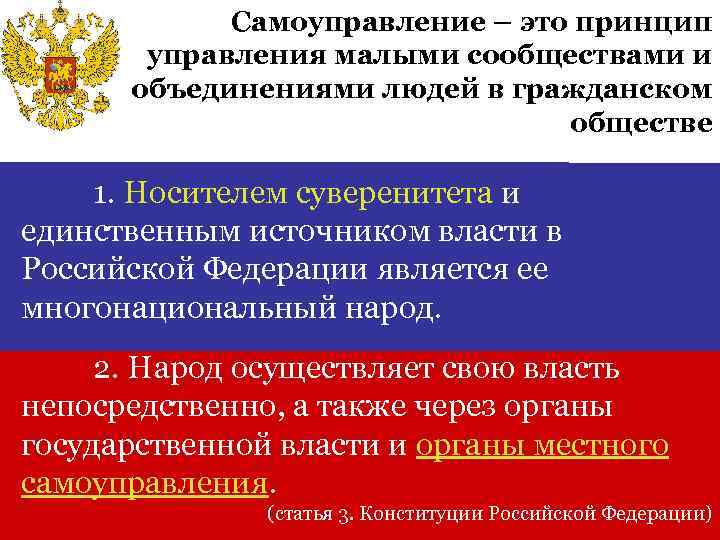 Самоуправление – это принцип управления малыми сообществами и объединениями людей в гражданском обществе

1. Носителем суверенитета и единственным источником власти в Российской Федерации является ее многонациональный народ.

2. Народ осуществляет свою власть непосредственно, а также через органы государственной власти и органы местного самоуправления.

(статья 3. Конституции Российской Федерации)